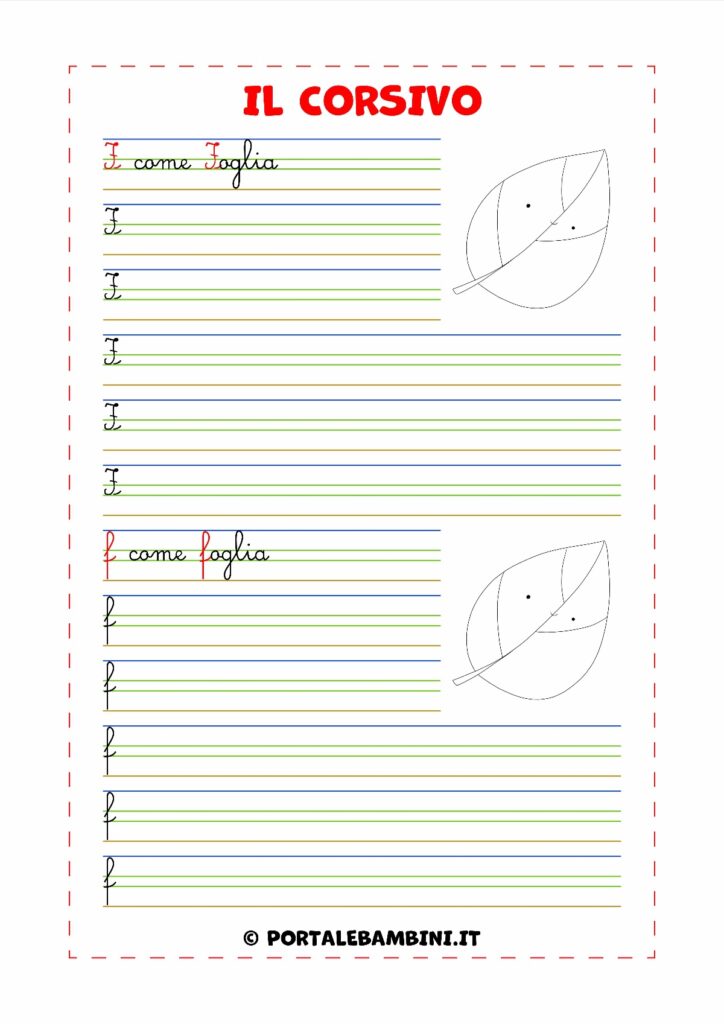 IL CORSIVO

F come Foglia

F

F

F

F

F

f come foglia

f

f

f

f

f

© PORTALEBAMBINI.IT